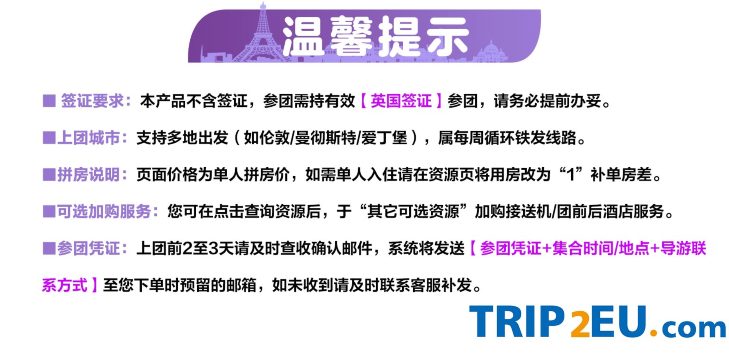 温馨提示

■ 签证要求：本产品不含签证，参团需持有效【英国签证】参团，请务必提前办妥。

■上团城市：支持多地出发（如伦敦/曼彻斯特/爱丁堡），属每周循环铁发线路。

■拼房说明：页面价格为单人拼房价，如需单人入住请在资源页将用房改为“1”补单房差。

■可选加购服务：您可在点击查询资源后，于“其它可选资源”加购接送机/团前后酒店服务。

■参团凭证：上团前2至3天请及时查收确认邮件，系统将发送【参团凭证+集合时间/地点+导游联系方式】至您下单时预留的邮箱，如未收到请及时联系客服补发。

TRIP2EU.com